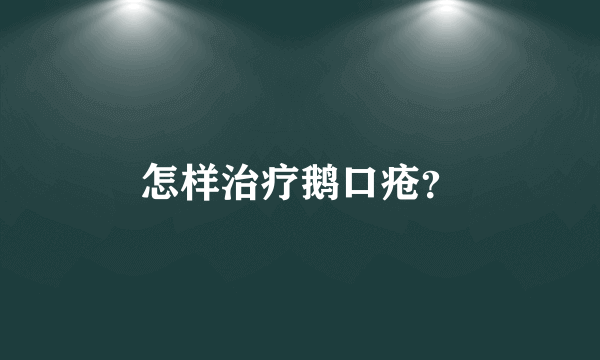 怎样治疗鹅口疮?